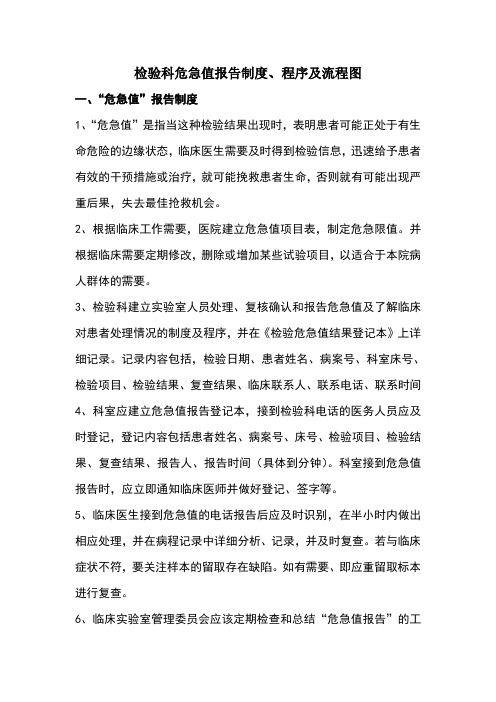 检验科危急值报告制度、程序及流程图

一、“危急值”报告制度

1、“危急值”是指当这种检验结果出现时，表明患者可能正处于有生命危险的边缘状态，临床医生需要及时得到检验信息，迅速给予患者有效的干预措施或治疗，就可能挽救患者生命，否则就有可能出现严重后果，失去最佳抢救机会。

2、根据临床工作需要，医院建立危急值项目表，制定危急限值。并根据临床需要定期修改，删除或增加某些试验项目，以适合于本院病人群体的需要。

3、检验科建立实验室人员处理、复核确认和报告危急值及了解临床对患者处理情况的制度及程序，并在《检验危急值结果登记本》上详细记录。记录内容包括，检验日期、患者姓名、病案号、科室床号、检验项目、检验结果、复查结果、临床联系人、联系电话、联系时间

4、科室应建立危急值报告登记本，接到检验科电话的医务人员应及时登记，登记内容包括患者姓名、病案号、床号、检验项目、检验结果、复查结果、报告人、报告时间（具体到分钟）。科室接到危急值报告时，应立即通知临床医师并做好登记、签字等。

5、临床医生接到危急值的电话报告后应及时识别，在半小时内做出相应处理，并在病程记录中详细分析、记录，并及时复查。若与临床症状不符，要关注样本的留取存在缺陷。如有需要、即应重留取标本进行复查。

6、临床实验室管理委员会应该定期检查和总结“危急值报告”的工